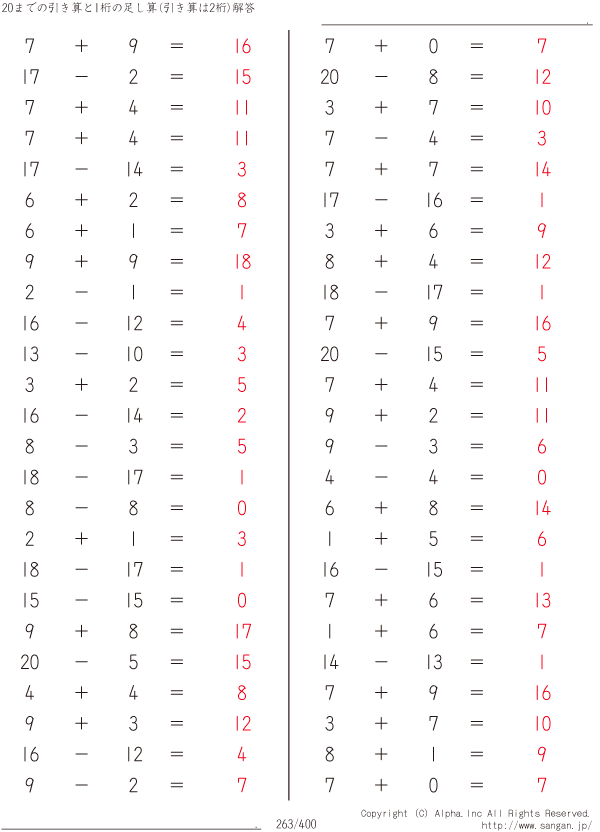 20までの引き算と1桁の足し算(引き算は2桁)解答

$7 + 9 = 16$
$17 - 2 = 15$
$7 + 4 = 11$
$7 + 4 = 11$
$17 - 14 = 3$
$6 + 2 = 8$
$6 + 1 = 7$
$9 + 9 = 18$
$2 - 1 = 1$
$16 - 12 = 4$
$13 - 10 = 3$
$3 + 2 = 5$
$16 - 14 = 2$
$8 - 3 = 5$
$18 - 17 = 1$
$8 - 8 = 0$
$2 + 1 = 3$
$18 - 17 = 1$
$15 - 15 = 0$
$9 + 8 = 17$
$20 - 5 = 15$
$4 + 4 = 8$
$9 + 3 = 12$
$16 - 12 = 4$
$9 - 2 = 7$

$7 + 0 = 7$
$20 - 8 = 12$
$3 + 7 = 10$
$7 - 4 = 3$
$7 + 7 = 14$
$17 - 16 = 1$
$3 + 6 = 9$
$8 + 4 = 12$
$18 - 17 = 1$
$7 + 9 = 16$
$20 - 15 = 5$
$7 + 4 = 11$
$9 + 2 = 11$
$9 - 3 = 6$
$4 - 4 = 0$
$6 + 8 = 14$
$1 + 5 = 6$
$16 - 15 = 1$
$7 + 6 = 13$
$1 + 6 = 7$
$14 - 13 = 1$
$7 + 9 = 16$
$3 + 7 = 10$
$8 + 1 = 9$
$7 + 0 = 7$

263/400

Copyright (C) Alpha.Inc All Rights Reserved.
http://www.sangan.jp/